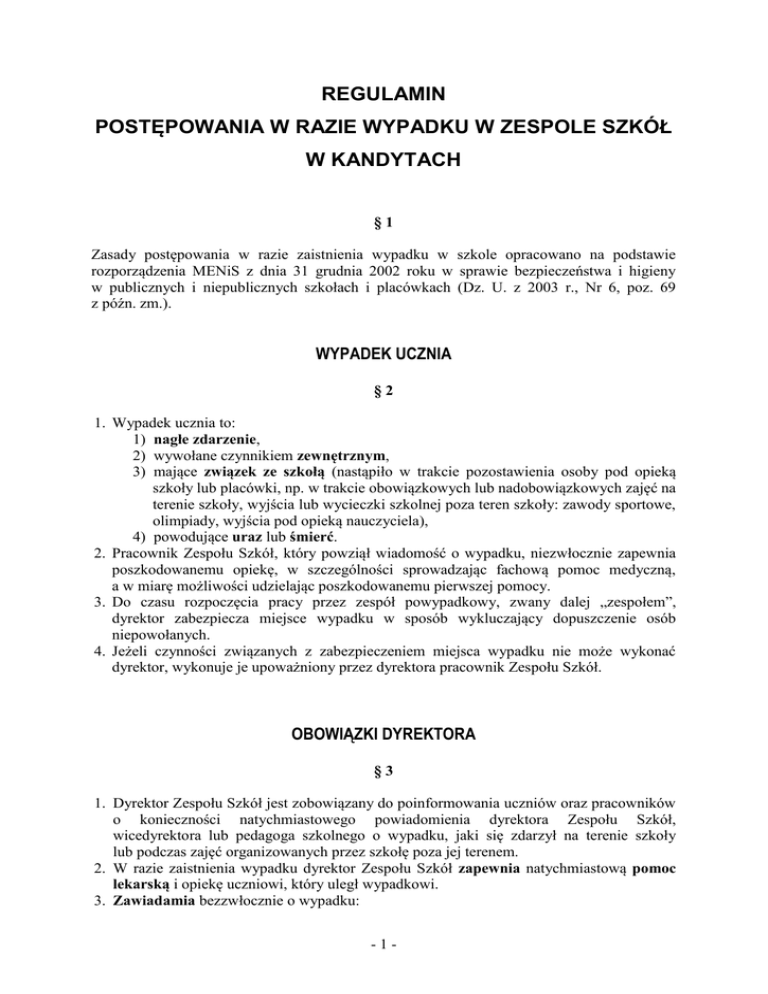 REGULAMIN
POSTĘPOWANIA W RAZIE WYPADKU W ZESPOLE SZKÓŁ
W KANDYTACH

§ 1

Zasady postępowania w razie zaistnienia wypadku w szkole opracowano na podstawie rozporządzenia MENiS z dnia 31 grudnia 2002 roku w sprawie bezpieczeństwa i higieny w publicznych i niepublicznych szkołach i placówkach (Dz. U. z 2003 r., Nr 6, poz. 69 z późn. zm.).

WYPADEK UCZNIA

§ 2

1. Wypadek ucznia to:
1) nagłe zdarzenie,
2) wywołane czynnikiem zewnętrznym,
3) mające związek ze szkołą (nastąpiło w trakcie pozostawienia osoby pod opieką szkoły lub placówki, np. w trakcie obowiązkowych lub nadobowiązkowych zajęć na terenie szkoły, wyjścia lub wycieczki szkolnej poza teren szkoły: zawody sportowe, olimpiady, wyjścia pod opieką nauczyciela),
4) powodujące uraz lub śmierć.
2. Pracownik Zespołu Szkół, który powziął wiadomość o wypadku, niezwłocznie zapewnia poszkodowanemu opiekę, w szczególności sprowadzając fachową pomoc medyczną, a w miarę możliwości udzielając poszkodowanemu pierwszej pomocy.
3. Do czasu rozpoczęcia pracy przez zespół powypadkowy, zwany dalej „zespołem", dyrektor zabezpiecza miejsce wypadku w sposób wykluczający dopuszczenie osób niepowołanych.
4. Jeżeli czynności związanych z zabezpieczeniem miejsca wypadku nie może wykonać dyrektor, wykonuje je upoważniony przez dyrektora pracownik Zespołu Szkół.

OBOWIĄZKI DYREKTORA

§ 3

1. Dyrektor Zespołu Szkół jest zobowiązany do poinformowania uczniów oraz pracowników o konieczności natychmiastowego powiadomienia dyrektora Zespołu Szkół, wicedyrektora lub pedagoga szkolnego o wypadku, jaki się zdarzył na terenie szkoły lub podczas zajęć organizowanych przez szkołę poza jej terenem.
2. W razie zaistnienia wypadku dyrektor Zespołu Szkół zapewnia natychmiastową pomoc lekarską i opiekę uczniowi, który uległ wypadkowi.
3. Zawiadamia bezzwłocznie o wypadku:

- 1 -